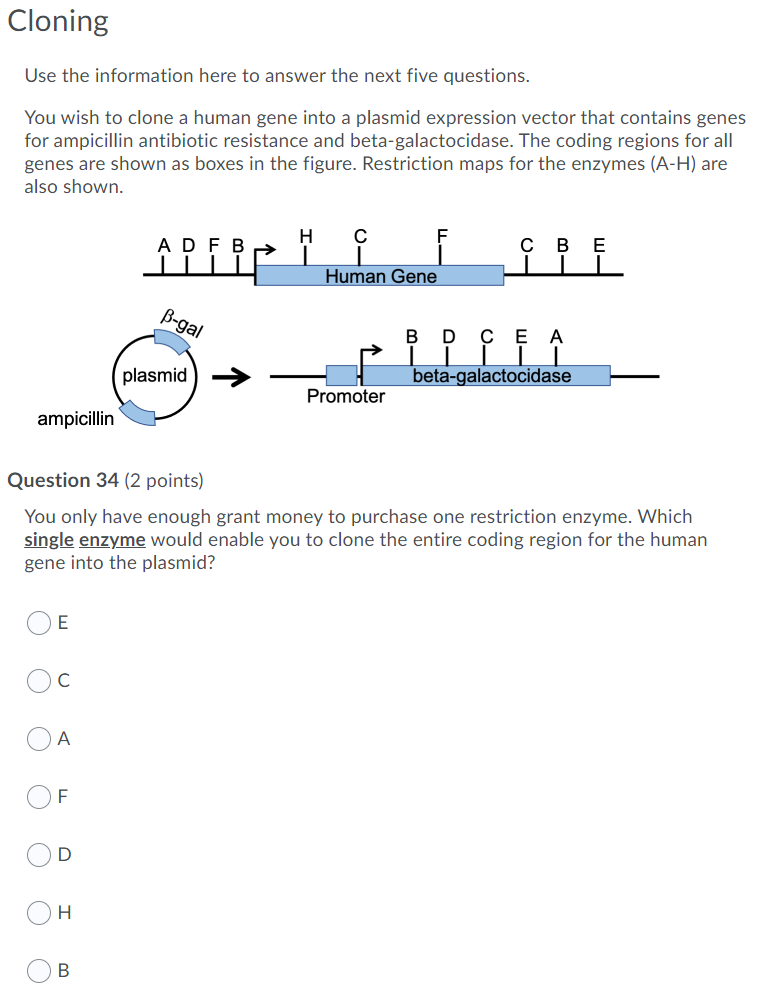 Cloning

Use the information here to answer the next five questions.

You wish to clone a human gene into a plasmid expression vector that contains genes for ampicillin antibiotic resistance and beta-galactocidase. The coding regions for all genes are shown as boxes in the figure. Restriction maps for the enzymes (A-H) are also shown.

A D F B H C F C B E
Human Gene

β-gal
plasmid
ampicillin
B D C E A
beta-galactocidase
Promoter

Question 34 (2 points)

You only have enough grant money to purchase one restriction enzyme. Which single enzyme would enable you to clone the entire coding region for the human gene into the plasmid?

E

C

A

F

D

H

B